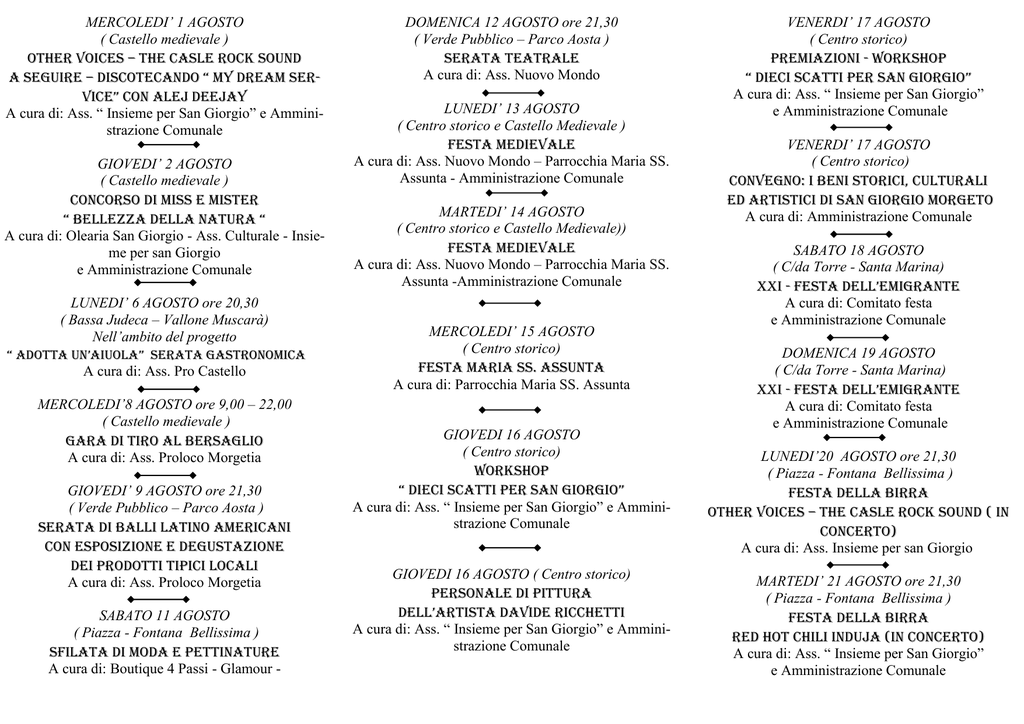 MERCOLEDI' 1 AGOSTO
( Castello medievale )
OTHER VOICES – THE CASLE ROCK SOUND
A SEGUIRE – DISCOTECANDO " MY DREAM SERVICE" CON ALEJ DEEJAY
A cura di: Ass. " Insieme per San Giorgio" e Amministrazione Comunale

GIOVEDI' 2 AGOSTO
( Castello medievale )
CONCORSO DI MISS E MISTER
" BELLEZZA DELLA NATURA "
A cura di: Olearia San Giorgio - Ass. Culturale - Insieme per san Giorgio
e Amministrazione Comunale

LUNEDI' 6 AGOSTO ore 20,30
( Bassa Judeca – Vallone Muscarà)
Nell'ambito del progetto
" ADOTTA UN'AIUOLA" SERATA GASTRONOMICA
A cura di: Ass. Pro Castello

MERCOLEDI'8 AGOSTO ore 9,00 – 22,00
( Castello medievale )
GARA DI TIRO AL BERSAGLIO
A cura di: Ass. Proloco Morgetia

GIOVEDI' 9 AGOSTO ore 21,30
( Verde Pubblico – Parco Aosta )
SERATA DI BALLI LATINO AMERICANI
CON ESPOSIZIONE E DEGUSTAZIONE
DEI PRODOTTI TIPICI LOCALI
A cura di: Ass. Proloco Morgetia

SABATO 11 AGOSTO
( Piazza - Fontana Bellissima )
SFILATA DI MODA E PETTINATURE
A cura di: Boutique 4 Passi - Glamour -

DOMENICA 12 AGOSTO ore 21,30
( Verde Pubblico – Parco Aosta )
SERATA TEATRALE
A cura di: Ass. Nuovo Mondo

LUNEDI' 13 AGOSTO
( Centro storico e Castello Medievale )
FESTA MEDIEVALE
A cura di: Ass. Nuovo Mondo – Parrocchia Maria SS. Assunta - Amministrazione Comunale

MARTEDI' 14 AGOSTO
( Centro storico e Castello Medievale))
FESTA MEDIEVALE
A cura di: Ass. Nuovo Mondo – Parrocchia Maria SS. Assunta -Amministrazione Comunale

MERCOLEDI' 15 AGOSTO
( Centro storico)
FESTA MARIA SS. ASSUNTA
A cura di: Parrocchia Maria SS. Assunta

GIOVEDI 16 AGOSTO
( Centro storico)
WORKSHOP
" DIECI SCATTI PER SAN GIORGIO"
A cura di: Ass. " Insieme per San Giorgio" e Amministrazione Comunale

GIOVEDI 16 AGOSTO ( Centro storico)
PERSONALE DI PITTURA
DELL'ARTISTA DAVIDE RICCHETTI
A cura di: Ass. " Insieme per San Giorgio" e Amministrazione Comunale

VENERDI' 17 AGOSTO
( Centro storico)
PREMIAZIONI - WORKSHOP
" DIECI SCATTI PER SAN GIORGIO"
A cura di: Ass. " Insieme per San Giorgio"
e Amministrazione Comunale

VENERDI' 17 AGOSTO
( Centro storico)
CONVEGNO: I BENI STORICI, CULTURALI
ED ARTISTICI DI SAN GIORGIO MORGETO
A cura di: Amministrazione Comunale

SABATO 18 AGOSTO
( C/da Torre - Santa Marina)
XXI - FESTA DELL'EMIGRANTE
A cura di: Comitato festa
e Amministrazione Comunale

DOMENICA 19 AGOSTO
( C/da Torre - Santa Marina)
XXI - FESTA DELL'EMIGRANTE
A cura di: Comitato festa
e Amministrazione Comunale

LUNEDI'20 AGOSTO ore 21,30
( Piazza - Fontana Bellissima )
FESTA DELLA BIRRA
OTHER VOICES – THE CASLE ROCK SOUND ( IN CONCERTO)
A cura di: Ass. Insieme per san Giorgio

MARTEDI' 21 AGOSTO ore 21,30
( Piazza - Fontana Bellissima )
FESTA DELLA BIRRA
RED HOT CHILI INDUJA (IN CONCERTO)
A cura di: Ass. " Insieme per San Giorgio"
e Amministrazione Comunale